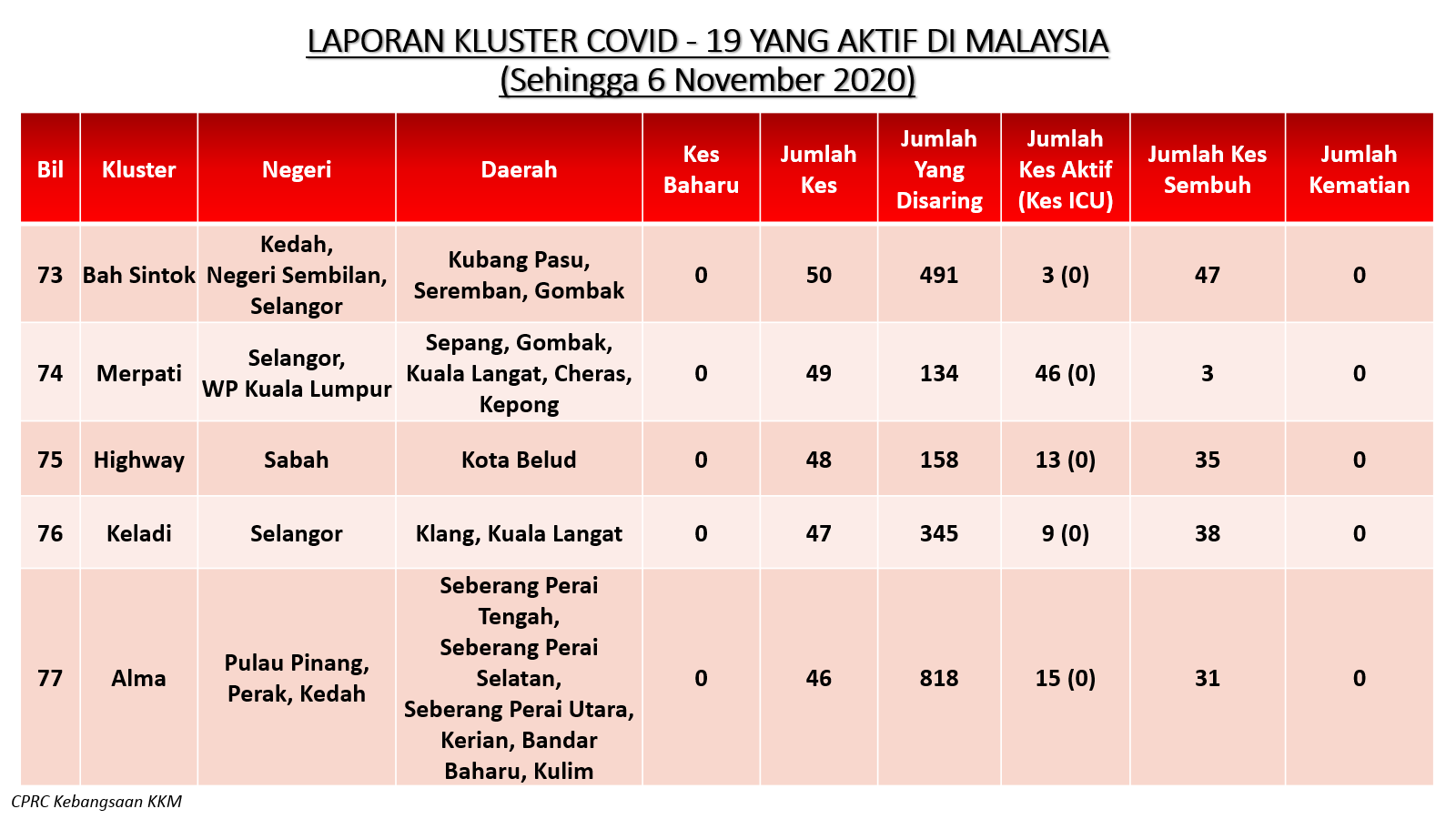 LAPORAN KLUSTER COVID - 19 YANG AKTIF DI MALAYSIA
(Sehingga 6 November 2020)

| Bil | Kluster | Negeri | Daerah | Kes Baharu | Jumlah Kes | Jumlah Yang Disaring | Jumlah Kes Aktif (Kes ICU) | Jumlah Kes Sembuh | Jumlah Kematian |
|---|---|---|---|---|---|---|---|---|---|
| 73 | Bah Sintok | Kedah, Negeri Sembilan, Selangor | Kubang Pasu, Seremban, Gombak | 0 | 50 | 491 | 3 (0) | 47 | 0 |
| 74 | Merpati | Selangor, WP Kuala Lumpur | Sepang, Gombak, Kuala Langat, Cheras, Kepong | 0 | 49 | 134 | 46 (0) | 3 | 0 |
| 75 | Highway | Sabah | Kota Belud | 0 | 48 | 158 | 13 (0) | 35 | 0 |
| 76 | Keladi | Selangor | Klang, Kuala Langat | 0 | 47 | 345 | 9 (0) | 38 | 0 |
| 77 | Alma | Pulau Pinang, Perak, Kedah | Seberang Perai Tengah, Seberang Perai Selatan, Seberang Perai Utara, Kerian, Bandar Baharu, Kulim | 0 | 46 | 818 | 15 (0) | 31 | 0 |

CPRC Kebangsaan KKM